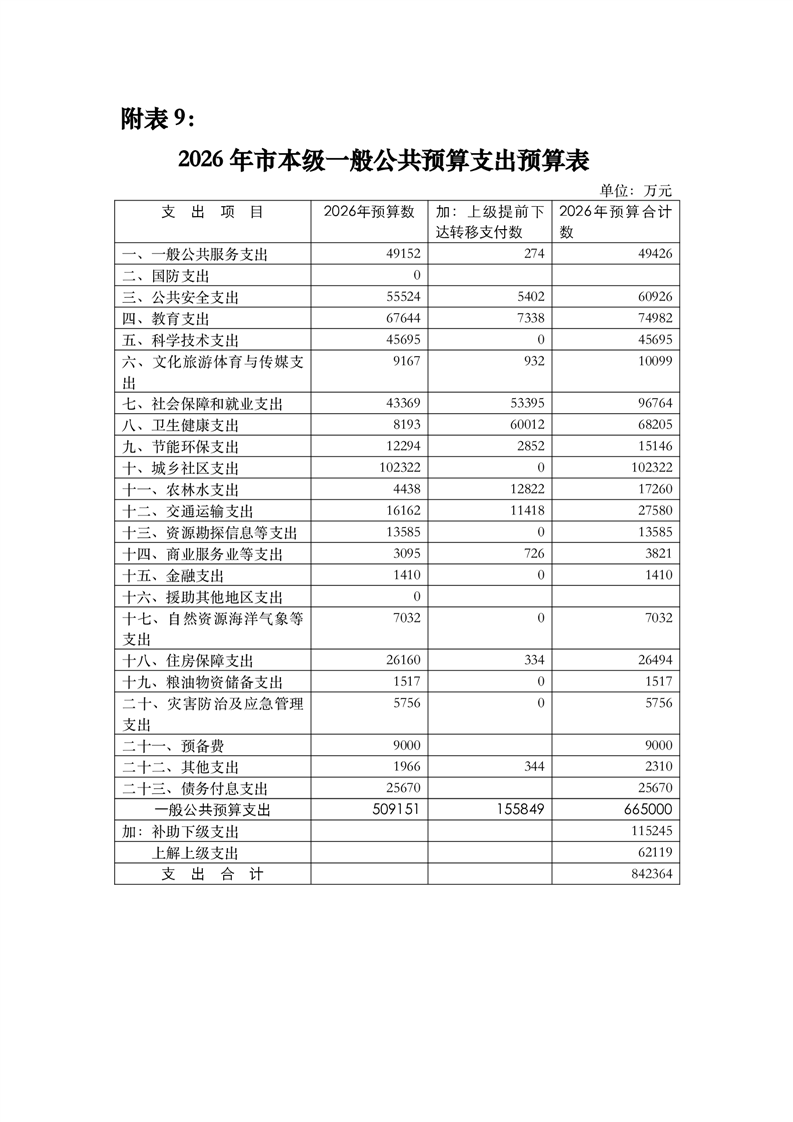 附表 9：

2026 年市本级一般公共预算支出预算表

单位：万元

| 支 出 项 目 | 2026年预算数 | 加：上级提前下达转移支付数 | 2026年预算合计数 |
|---|---|---|---|
| 一、一般公共服务支出 | 49152 | 274 | 49426 |
| 二、国防支出 | 0 | | |
| 三、公共安全支出 | 55524 | 5402 | 60926 |
| 四、教育支出 | 67644 | 7338 | 74982 |
| 五、科学技术支出 | 45695 | 0 | 45695 |
| 六、文化旅游体育与传媒支出 | 9167 | 932 | 10099 |
| 七、社会保障和就业支出 | 43369 | 53395 | 96764 |
| 八、卫生健康支出 | 8193 | 60012 | 68205 |
| 九、节能环保支出 | 12294 | 2852 | 15146 |
| 十、城乡社区支出 | 102322 | 0 | 102322 |
| 十一、农林水支出 | 4438 | 12822 | 17260 |
| 十二、交通运输支出 | 16162 | 11418 | 27580 |
| 十三、资源勘探信息等支出 | 13585 | 0 | 13585 |
| 十四、商业服务业等支出 | 3095 | 726 | 3821 |
| 十五、金融支出 | 1410 | 0 | 1410 |
| 十六、援助其他地区支出 | 0 | | |
| 十七、自然资源海洋气象等支出 | 7032 | 0 | 7032 |
| 十八、住房保障支出 | 26160 | 334 | 26494 |
| 十九、粮油物资储备支出 | 1517 | 0 | 1517 |
| 二十、灾害防治及应急管理支出 | 5756 | 0 | 5756 |
| 二十一、预备费 | 9000 | | 9000 |
| 二十二、其他支出 | 1966 | 344 | 2310 |
| 二十三、债务付息支出 | 25670 | | 25670 |
| 一般公共预算支出 | 509151 | 155849 | 665000 |
| 加：补助下级支出 | | | 115245 |
| 上解上级支出 | | | 62119 |
| 支 出 合 计 | | | 842364 |